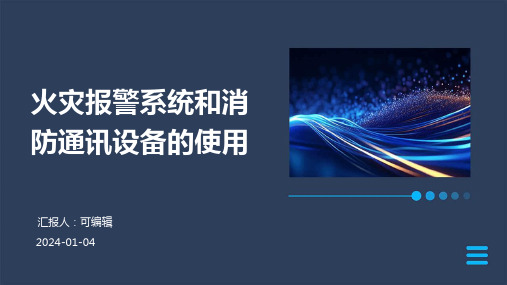 火灾报警系统和消防通讯设备的使用

汇报人：可编辑

2024-01-04